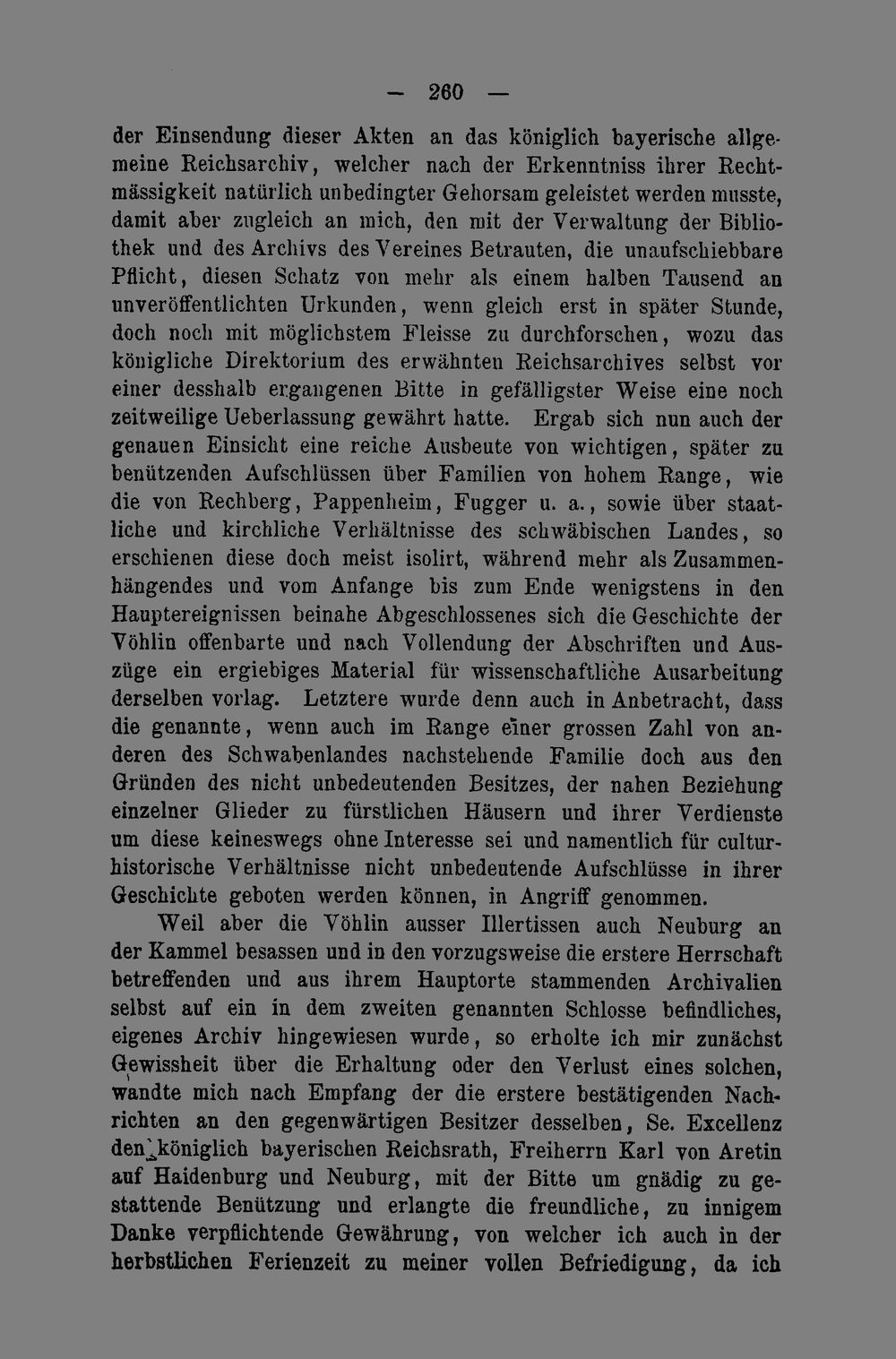 — 260 —

der Einsendung dieser Akten an das königlich bayerische allgemeine Reichsarchiv, welcher nach der Erkenntniss ihrer Rechtmässigkeit natürlich unbedingter Gehorsam geleistet werden musste, damit aber zugleich an mich, den mit der Verwaltung der Bibliothek und des Archivs des Vereines Betrauten, die unaufschiebbare Pflicht, diesen Schatz von mehr als einem halben Tausend an unveröffentlichten Urkunden, wenn gleich erst in später Stunde, doch noch mit möglichstem Fleisse zu durchforschen, wozu das königliche Direktorium des erwähnten Reichsarchives selbst vor einer desshalb ergangenen Bitte in gefälligster Weise eine noch zeitweilige Ueberlassung gewährt hatte. Ergab sich nun auch der genauen Einsicht eine reiche Ausbeute von wichtigen, später zu benützenden Aufschlüssen über Familien von hohem Range, wie die von Rechberg, Pappenheim, Fugger u. a., sowie über staatliche und kirchliche Verhältnisse des schwäbischen Landes, so erschienen diese doch meist isolirt, während mehr als Zusammenhängendes und vom Anfange bis zum Ende wenigstens in den Hauptereignissen beinahe Abgeschlossenes sich die Geschichte der Vöhlin offenbarte und nach Vollendung der Abschriften und Auszüge ein ergiebiges Material für wissenschaftliche Ausarbeitung derselben vorlag. Letztere wurde denn auch in Anbetracht, dass die genannte, wenn auch im Range einer grossen Zahl von anderen des Schwabenlandes nachstehende Familie doch aus den Gründen des nicht unbedeutenden Besitzes, der nahen Beziehung einzelner Glieder zu fürstlichen Häusern und ihrer Verdienste um diese keineswegs ohne Interesse sei und namentlich für culturhistorische Verhältnisse nicht unbedeutende Aufschlüsse in ihrer Geschichte geboten werden können, in Angriff genommen.

Weil aber die Vöhlin ausser Illertissen auch Neuburg an der Kammel besassen und in den vorzugsweise die erstere Herrschaft betreffenden und aus ihrem Hauptorte stammenden Archivalien selbst auf ein in dem zweiten genannten Schlosse befindliches, eigenes Archiv hingewiesen wurde, so erholte ich mir zunächst Gewissheit über die Erhaltung oder den Verlust eines solchen, wandte mich nach Empfang der die erstere bestätigenden Nachrichten an den gegenwärtigen Besitzer desselben, Se. Excellenz den königlich bayerischen Reichsrath, Freiherrn Karl von Aretin auf Haidenburg und Neuburg, mit der Bitte um gnädig zu gestattende Benützung und erlangte die freundliche, zu innigem Danke verpflichtende Gewährung, von welcher ich auch in der herbstlichen Ferienzeit zu meiner vollen Befriedigung, da ich